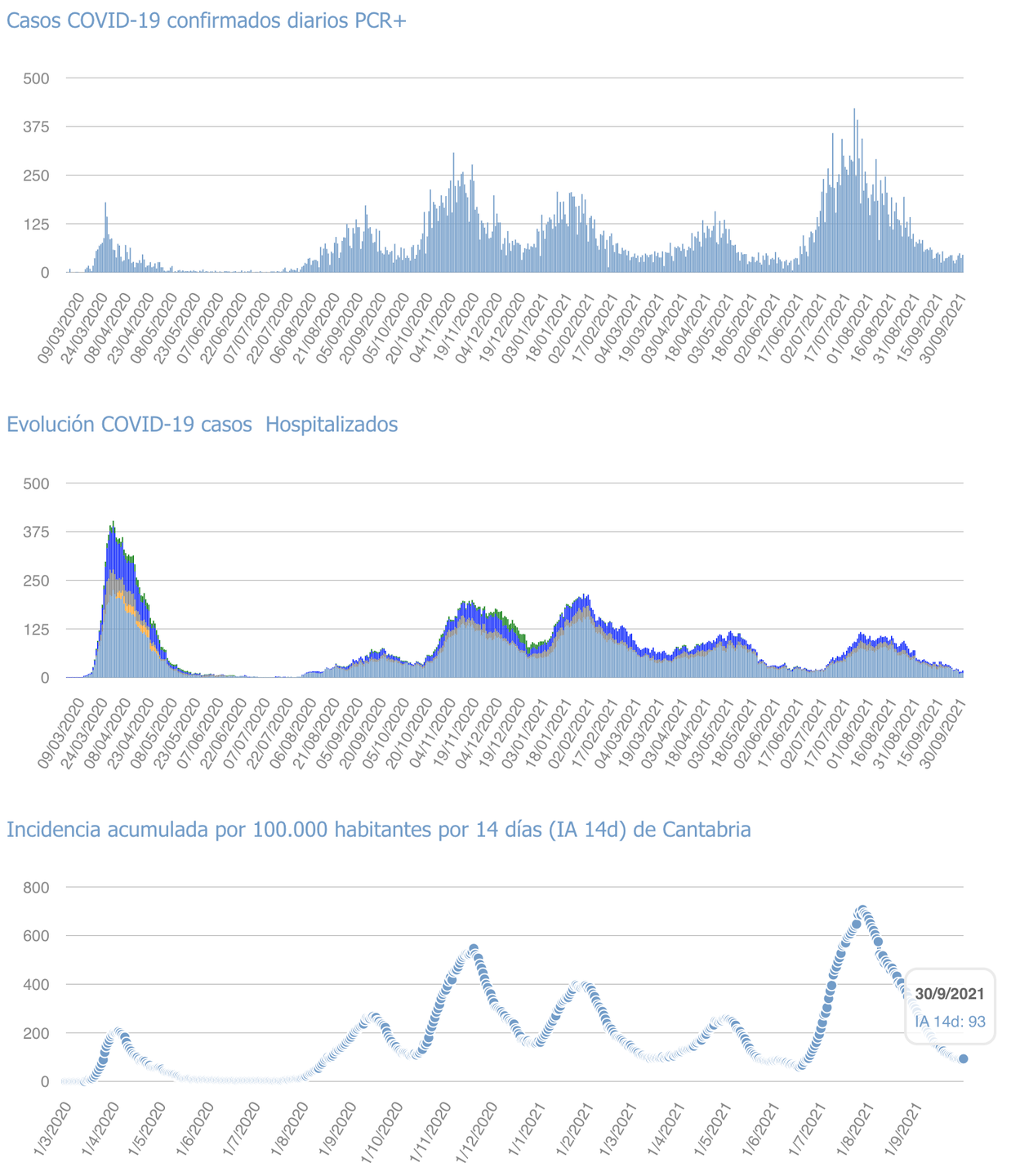 Casos COVID-19 confirmados diarios PCR+

500
375
250
125
0

09/03/2020 24/03/2020 08/04/2020 23/04/2020 08/05/2020 23/05/2020 07/06/2020 22/06/2020 07/07/2020 22/07/2020 06/08/2020 21/08/2020 05/09/2020 20/09/2020 05/10/2020 20/10/2020 04/11/2020 19/11/2020 04/12/2020 19/12/2020 03/01/2021 18/01/2021 02/02/2021 17/02/2021 04/03/2021 19/03/2021 03/04/2021 18/04/2021 03/05/2021 18/05/2021 02/06/2021 17/06/2021 02/07/2021 17/07/2021 01/08/2021 16/08/2021 31/08/2021 15/09/2021 30/09/2021

Evolución COVID-19 casos Hospitalizados

500
375
250
125
0

09/03/2020 24/03/2020 08/04/2020 23/04/2020 08/05/2020 23/05/2020 07/06/2020 22/06/2020 07/07/2020 22/07/2020 06/08/2020 21/08/2020 05/09/2020 20/09/2020 05/10/2020 20/10/2020 04/11/2020 19/11/2020 04/12/2020 19/12/2020 03/01/2021 18/01/2021 02/02/2021 17/02/2021 04/03/2021 19/03/2021 03/04/2021 18/04/2021 03/05/2021 18/05/2021 02/06/2021 17/06/2021 02/07/2021 17/07/2021 01/08/2021 16/08/2021 31/08/2021 15/09/2021 30/09/2021

Incidencia acumulada por 100.000 habitantes por 14 días (IA 14d) de Cantabria

800
600
400
200
0

30/9/2021
IA 14d: 93

1/3/2020 1/4/2020 1/5/2020 1/6/2020 1/7/2020 1/8/2020 1/9/2020 1/10/2020 1/11/2020 1/12/2020 1/1/2021 1/2/2021 1/3/2021 1/4/2021 1/5/2021 1/6/2021 1/7/2021 1/8/2021 1/9/2021